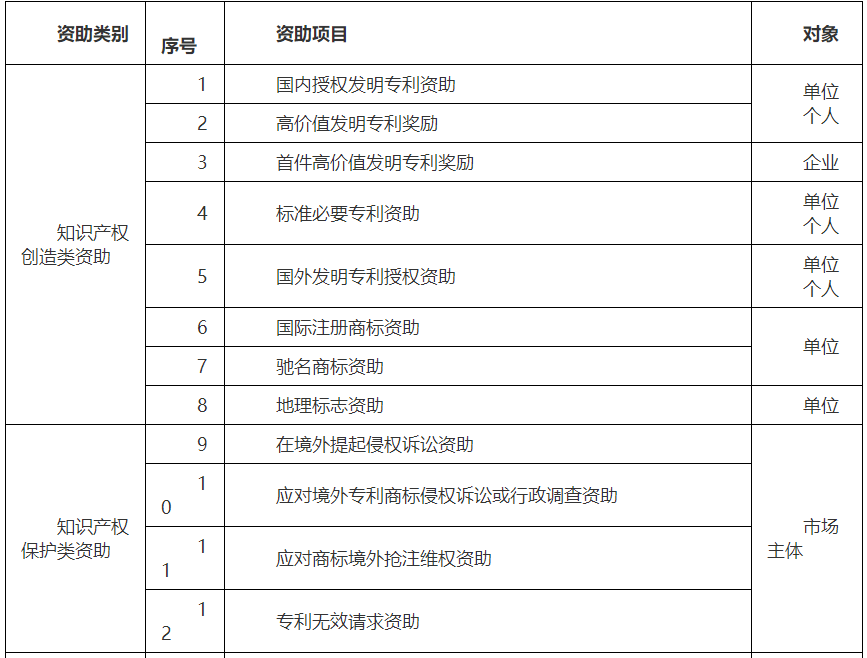 | 资助类别 | 序号 | 资助项目 | 对象 |
|---|---|---|---|
| 知识产权创造类资助 | 1 | 国内授权发明专利资助 | 单位个人 |
| | 2 | 高价值发明专利奖励 | |
| | 3 | 首件高价值发明专利奖励 | 企业 |
| | 4 | 标准必要专利资助 | 单位个人 |
| | 5 | 国外发明专利授权资助 | 单位个人 |
| | 6 | 国际注册商标资助 | 单位 |
| | 7 | 驰名商标资助 | |
| | 8 | 地理标志资助 | 单位 |
| 知识产权保护类资助 | 9 | 在境外提起侵权诉讼资助 | 市场主体 |
| | 10 | 应对境外专利商标侵权诉讼或行政调查资助 | |
| | 11 | 应对商标境外抢注维权资助 | |
| | 12 | 专利无效请求资助 | |